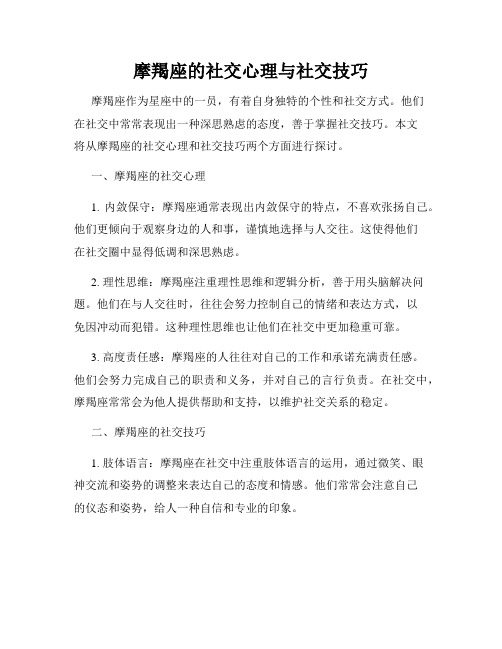 摩羯座的社交心理与社交技巧

摩羯座作为星座中的一员，有着自身独特的个性和社交方式。他们在社交中常常表现出一种深思熟虑的态度，善于掌握社交技巧。本文将从摩羯座的社交心理和社交技巧两个方面进行探讨。

一、摩羯座的社交心理

1. 内敛保守：摩羯座通常表现出内敛保守的特点，不喜欢张扬自己。他们更倾向于观察身边的人和事，谨慎地选择与人交往。这使得他们在社交圈中显得低调和深思熟虑。

2. 理性思维：摩羯座注重理性思维和逻辑分析，善于用头脑解决问题。他们在与人交往时，往往会努力控制自己的情绪和表达方式，以免因冲动而犯错。这种理性思维也让他们在社交中更加稳重可靠。

3. 高度责任感：摩羯座的人往往对自己的工作和承诺充满责任感。他们会努力完成自己的职责和义务，并对自己的言行负责。在社交中，摩羯座常常会为他人提供帮助和支持，以维护社交关系的稳定。

二、摩羯座的社交技巧

1. 肢体语言：摩羯座在社交中注重肢体语言的运用，通过微笑、眼神交流和姿势的调整来表达自己的态度和情感。他们常常会注意自己的仪态和姿势，给人一种自信和专业的印象。